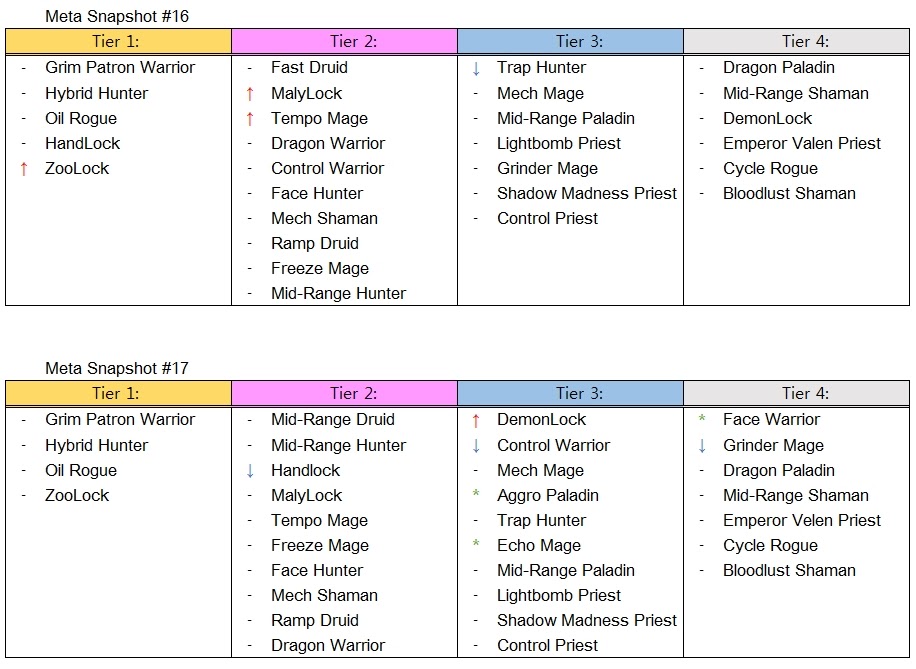 Meta Snapshot #16

| Tier 1: | Tier 2: | Tier 3: | Tier 4: |
|---|---|---|---|
| - Grim Patron Warrior | - Fast Druid | ↓ Trap Hunter | - Dragon Paladin |
| - Hybrid Hunter | ↑ MalyLock | - Mech Mage | - Mid-Range Shaman |
| - Oil Rogue | ↑ Tempo Mage | - Mid-Range Paladin | - DemonLock |
| - HandLock | - Dragon Warrior | - Lightbomb Priest | - Emperor Valen Priest |
| ↑ ZooLock | - Control Warrior | - Grinder Mage | - Cycle Rogue |
| | - Face Hunter | - Shadow Madness Priest | - Bloodlust Shaman |
| | - Mech Shaman | - Control Priest | |
| | - Ramp Druid | | |
| | - Freeze Mage | | |
| | - Mid-Range Hunter | | |

Meta Snapshot #17

| Tier 1: | Tier 2: | Tier 3: | Tier 4: |
|---|---|---|---|
| - Grim Patron Warrior | - Mid-Range Druid | ↑ DemonLock | * Face Warrior |
| - Hybrid Hunter | - Mid-Range Hunter | ↓ Control Warrior | ↓ Grinder Mage |
| - Oil Rogue | ↓ Handlock | - Mech Mage | - Dragon Paladin |
| - ZooLock | - MalyLock | * Aggro Paladin | - Mid-Range Shaman |
| | - Tempo Mage | - Trap Hunter | - Emperor Velen Priest |
| | - Freeze Mage | * Echo Mage | - Cycle Rogue |
| | - Face Hunter | - Mid-Range Paladin | - Bloodlust Shaman |
| | - Mech Shaman | - Lightbomb Priest | |
| | - Ramp Druid | - Shadow Madness Priest | |
| | - Dragon Warrior | - Control Priest | |